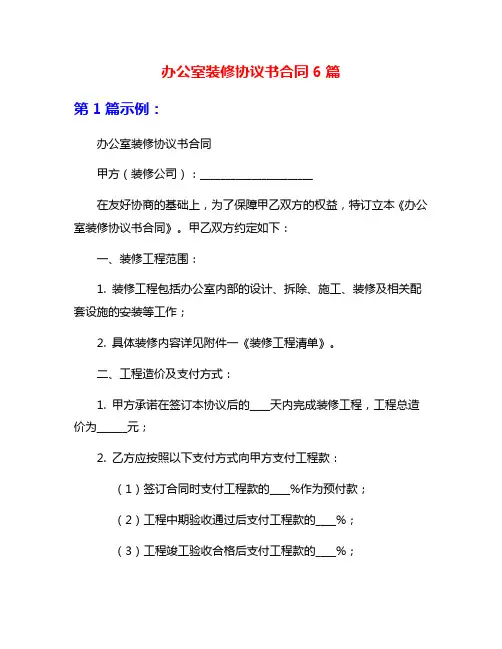 办公室装修协议书合同 6 篇

第 1 篇示例：

办公室装修协议书合同

甲方（装修公司）：____________________

在友好协商的基础上，为了保障甲乙双方的权益，特订立本《办公室装修协议书合同》。甲乙双方约定如下：

一、装修工程范围：

1. 装修工程包括办公室内部的设计、拆除、施工、装修及相关配套设施的安装等工作；

2. 具体装修内容详见附件一《装修工程清单》。

二、工程造价及支付方式：

1. 甲方承诺在签订本协议后的____天内完成装修工程，工程总造价为______元；

2. 乙方应按照以下支付方式向甲方支付工程款：

（1）签订合同时支付工程款的____%作为预付款；

（2）工程中期验收通过后支付工程款的____%；

（3）工程竣工验收合格后支付工程款的____%；